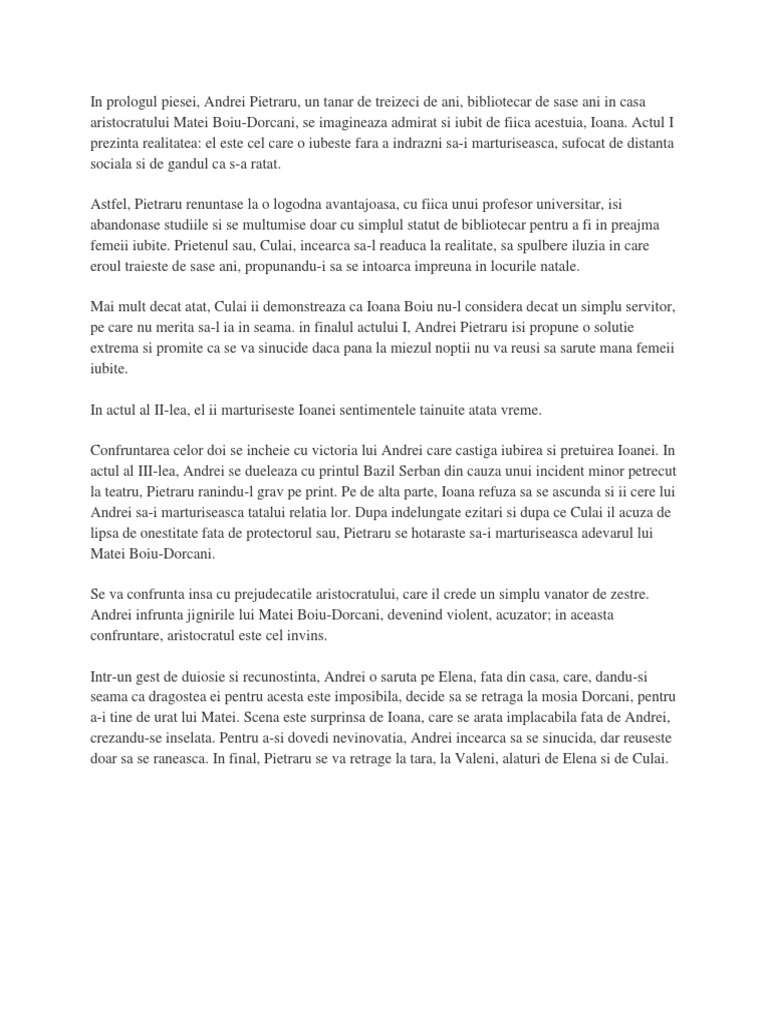 In prologul piesei, Andrei Pietraru, un tanar de treizeci de ani, bibliotecar de sase ani in casa aristocratului Matei Boiu-Dorcani, se imagineaza admirat si iubit de fiica acestuia, Ioana. Actul I prezinta realitatea: el este cel care o iubeste fara a indrazni sa-i marturiseasca, sufocat de distanta sociala si de gandul ca s-a ratat.

Astfel, Pietraru renuntase la o logodna avantajoasa, cu fiica unui profesor universitar, isi abandonase studiile si se multumise doar cu simplul statut de bibliotecar pentru a fi in preajma femeii iubite. Prietenul sau, Culai, incearca sa-l readuca la realitate, sa spulbere iluzia in care eroul traieste de sase ani, propunandu-i sa se intoarca impreuna in locurile natale.

Mai mult decat atat, Culai ii demonstreaza ca Ioana Boiu nu-l considera decat un simplu servitor, pe care nu merita sa-l ia in seama. in finalul actului I, Andrei Pietraru isi propune o solutie extrema si promite ca se va sinucide daca pana la miezul noptii nu va reusi sa sarute mana femeii iubite.

In actul al II-lea, el ii marturiseste Ioanei sentimentele tainuite atata vreme.

Confruntarea celor doi se incheie cu victoria lui Andrei care castiga iubirea si pretuirea Ioanei. In actul al III-lea, Andrei se dueleaza cu printul Bazil Serban din cauza unui incident minor petrecut la teatru, Pietraru ranindu-l grav pe print. Pe de alta parte, Ioana refuza sa se ascunda si ii cere lui Andrei sa-i marturiseasca tatalui relatia lor. Dupa indelungate ezitari si dupa ce Culai il acuza de lipsa de onestitate fata de protectorul sau, Pietraru se hotaraste sa-i marturiseasca adevarul lui Matei Boiu-Dorcani.

Se va confrunta insa cu prejudecatile aristocratului, care il crede un simplu vanator de zestre. Andrei infrunta jignirile lui Matei Boiu-Dorcani, devenind violent, acuzator; in aceasta confruntare, aristocratul este cel invins.

Intr-un gest de duiosie si recunostinta, Andrei o saruta pe Elena, fata din casa, care, dandu-si seama ca dragostea ei pentru acesta este imposibila, decide sa se retraga la mosia Dorcani, pentru a-i tine de urat lui Matei. Scena este surprinsa de Ioana, care se arata implacabila fata de Andrei, crezandu-se inselata. Pentru a-si dovedi nevinovatia, Andrei incearca sa se sinucida, dar reuseste doar sa se raneasca. In final, Pietraru se va retrage la tara, la Valeni, alaturi de Elena si de Culai.